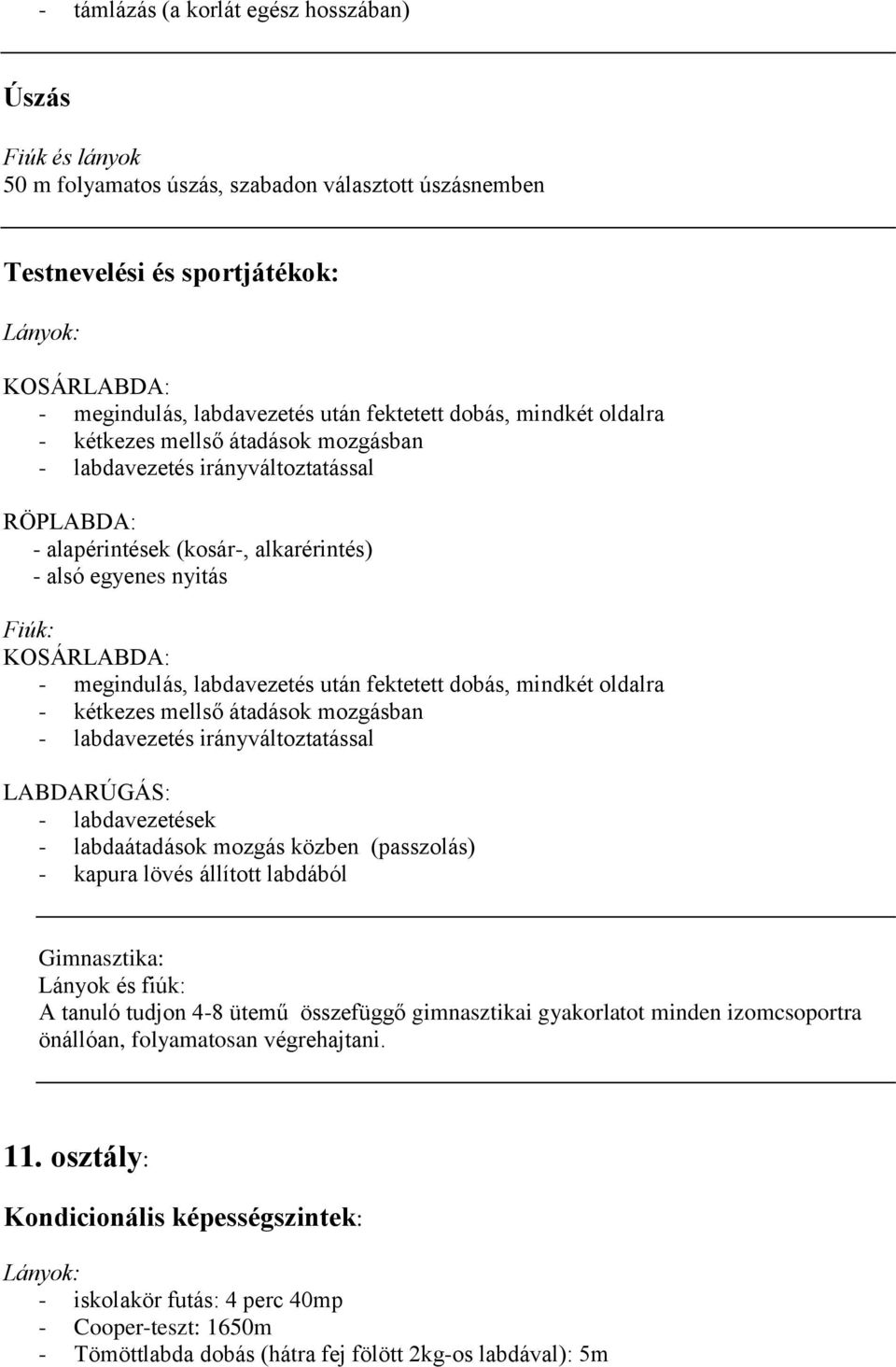 - támlázás (a korlát egész hosszában)

Úszás

Fiúk és lányok
50 m folyamatos úszás, szabadon választott úszásnemben

Testnevelési és sportjátékok:

Lányok:

KOSÁRLABDA:
- megindulás, labdavezetés után fektetett dobás, mindkét oldalra
- kétkezes mellső átadások mozgásban
- labdavezetés irányváltoztatással

RÖPLABDA:
- alapérintések (kosár-, alkarérintés)
- alsó egyenes nyitás

Fiúk:
KOSÁRLABDA:
- megindulás, labdavezetés után fektetett dobás, mindkét oldalra
- kétkezes mellső átadások mozgásban
- labdavezetés irányváltoztatással

LABDARÚGÁS:
- labdavezetések
- labdaátadások mozgás közben (passzolás)
- kapura lövés állított labdából

Gimnasztika:
Lányok és fiúk:
A tanuló tudjon 4-8 ütemű összefüggő gimnasztikai gyakorlatot minden izomcsoportra önállóan, folyamatosan végrehajtani.

11. osztály:

Kondicionális képességszintek:

Lányok:
- iskolakör futás: 4 perc 40mp
- Cooper-teszt: 1650m
- Tömöttlabda dobás (hátra fej fölött 2kg-os labdával): 5m